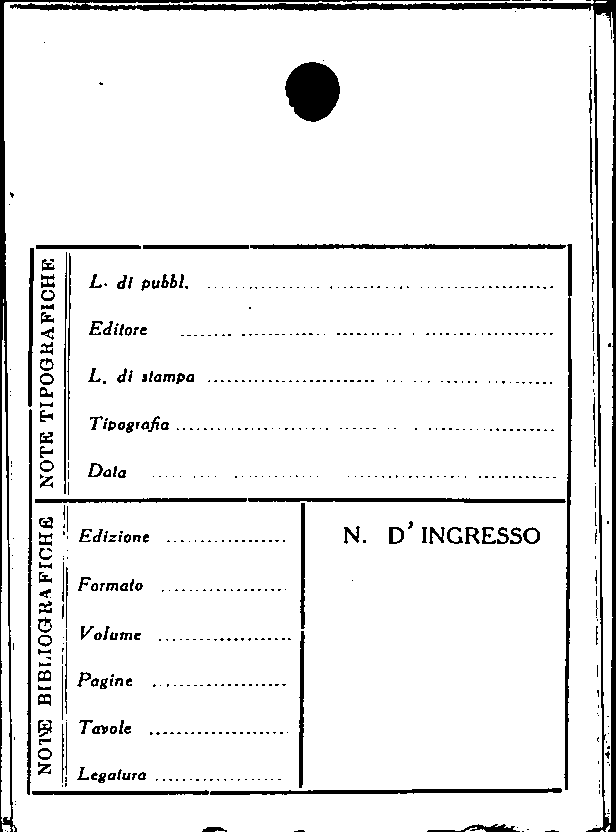 NOTE TIPOGRAFICHE

L. di pubbl. ____

Editore ____

L. di stampa ____

Tipografia ____

Data ____

NOTE BIBLIOGRAFICHE

Edizione ____

Formato ____

Volume ____

Pagine ____

Tavole ____

Legatura ____

N. D'INGRESSO